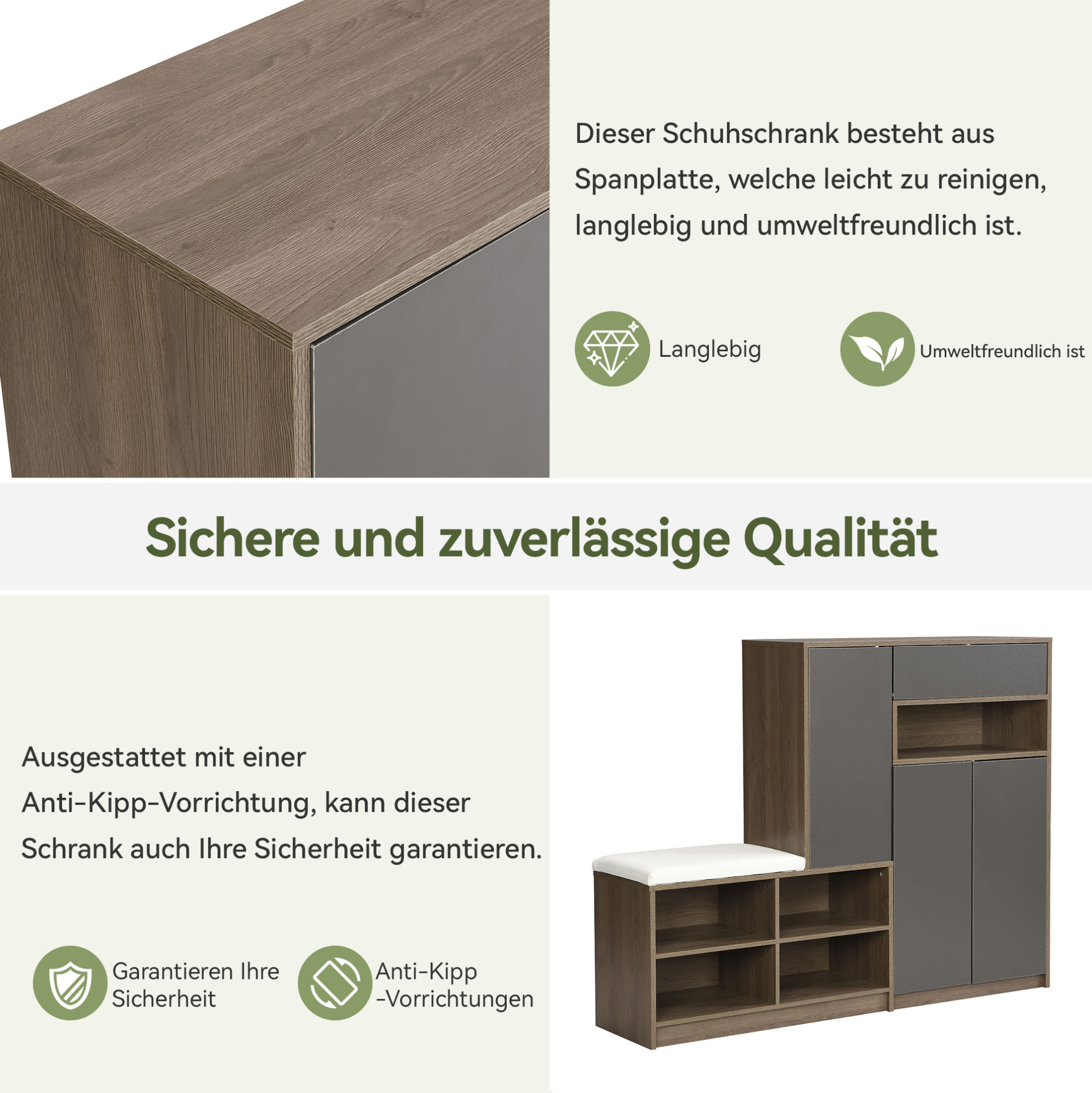 Dieser Schuhschrank besteht aus Spanplatte, welche leicht zu reinigen, langlebig und umweltfreundlich ist.

Langlebig

Umweltfreundlich ist

Sichere und zuverlässige Qualität

Ausgestattet mit einer Anti-Kipp-Vorrichtung, kann dieser Schrank auch Ihre Sicherheit garantieren.

Garantieren Ihre
Sicherheit

Anti-Kipp
-Vorrichtungen